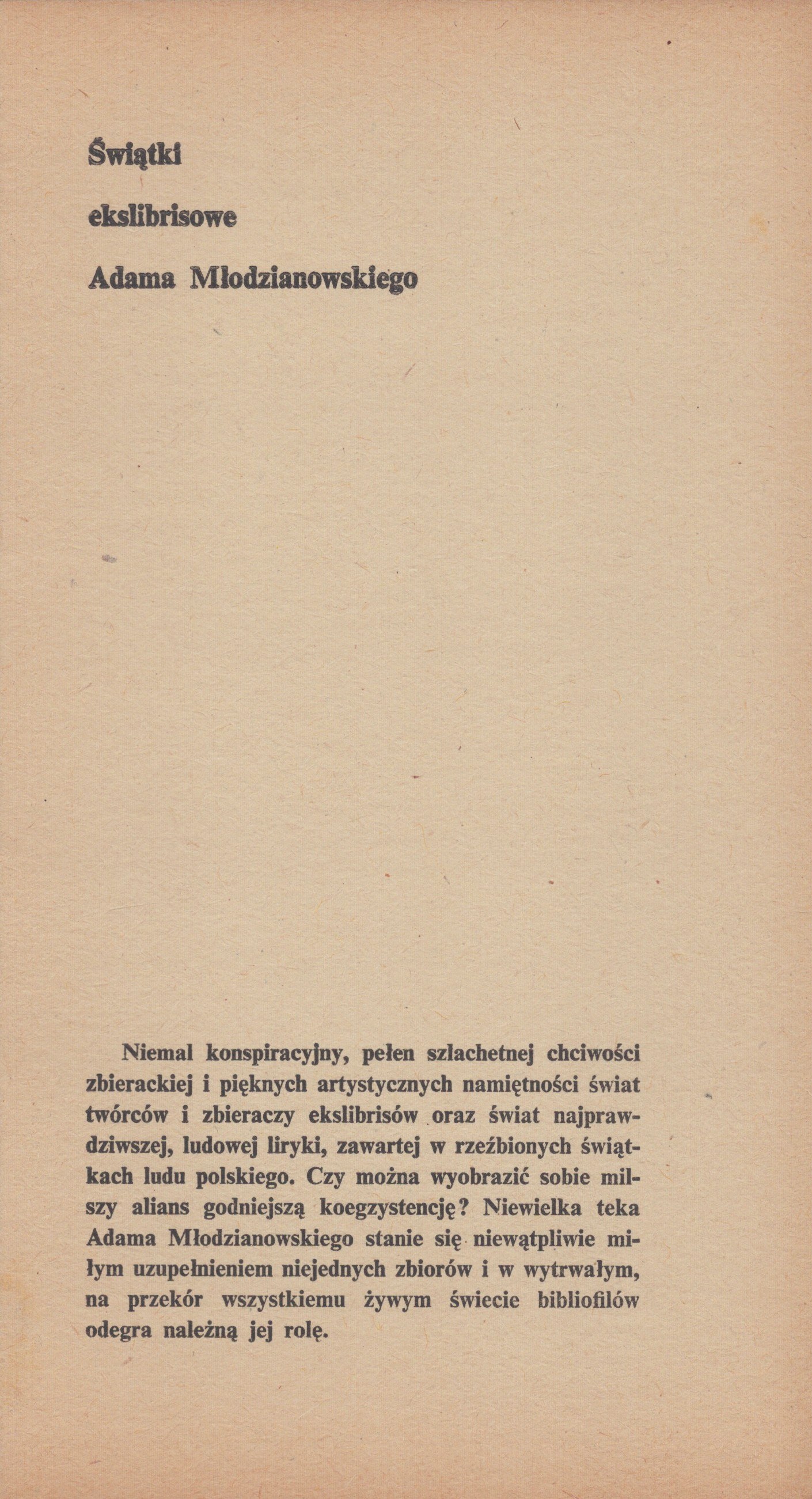 Świątki

ekslibrisowe

Adama Młodzianowskiego

Niemal konspiracyjny, pełen szlachetnej chciwości zbierackiej i pięknych artystycznych namiętności świat twórców i zbieraczy ekslibrisów oraz świat najprawdziwszej, ludowej liryki, zawartej w rzeźbionych świątkach ludu polskiego. Czy można wyobrazić sobie milszy alians godniejszą koegzystencję? Niewielka teka Adama Młodzianowskiego stanie się niewątpliwie miłym uzupełnieniem niejednych zbiorów i w wytrwałym, na przekór wszystkiemu żywym świecie bibliofilów odegra należną jej rolę.